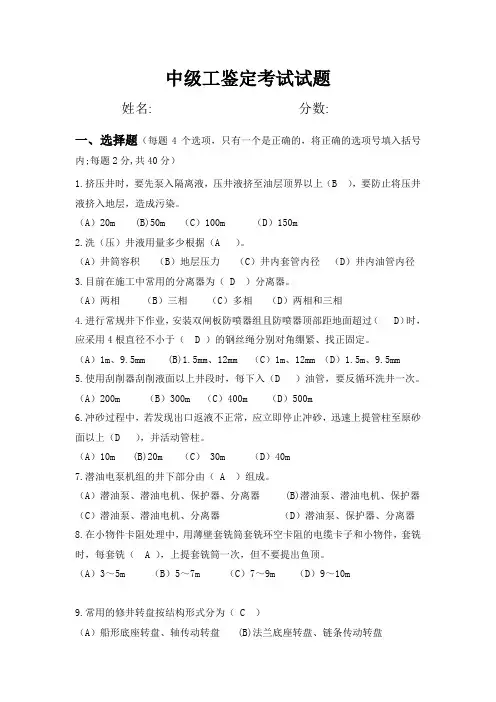 中级工鉴定考试试题

姓名: 分数:

一、选择题（每题 4 个选项，只有一个是正确的，将正确的选项号填入括号内;每题 2 分,共 40 分）

1.挤压井时，要先泵入隔离液，压井液挤至油层顶界以上（B ），要防止将压井液挤入地层，造成污染。

（A）20m （B)50m （C）100m （D）150m

2.洗（压）井液用量多少根据（A ）。

（A）井筒容积 （B）地层压力 （C）井内套管内径 （D）井内油管内径

3.目前在施工中常用的分离器为（ D ）分离器。

（A）两相 （B）三相 （C）多相 （D）两相和三相

4.进行常规井下作业，安装双闸板防喷器组且防喷器顶部距地面超过（ D)时，应采用 4 根直径不小于（ D ）的钢丝绳分别对角绷紧、找正固定。

（A）1m、9.5mm （B)1.5mm、12mm （C）1m、12mm （D）1.5m、9.5mm

5.使用刮削器刮削液面以上井段时，每下入（D ）油管，要反循环洗井一次。

（A）200m （B）300m （C）400m （D）500m

6.冲砂过程中，若发现出口返液不正常，应立即停止冲砂，迅速上提管柱至原砂面以上（D ），并活动管柱。

（A）10m （B)20m （C） 30m （D）40m

7.潜油电泵机组的井下部分由（ A ）组成。

（A）潜油泵、潜油电机、保护器、分离器 （B)潜油泵、潜油电机、保护器

（C）潜油泵、潜油电机、分离器 （D）潜油泵、保护器、分离器

8.在小物件卡阻处理中，用薄壁套铣筒套铣环空卡阻的电缆卡子和小物件，套铣时，每套铣（ A ），上提套铣筒一次，但不要提出鱼顶。

（A）3～5m （B）5～7m （C）7～9m （D）9～10m

9.常用的修井转盘按结构形式分为（ C ）

（A）船形底座转盘、轴传动转盘 （B)法兰底座转盘、链条传动转盘